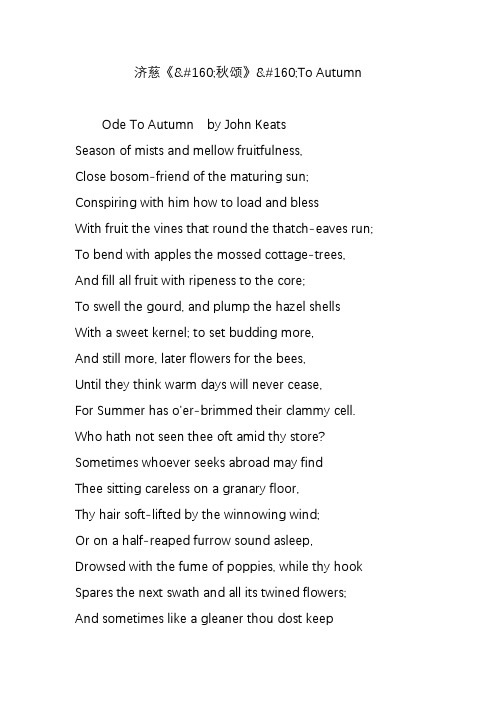 济慈《&#160;秋颂》&#160;To Autumn

Ode To Autumn by John Keats

Season of mists and mellow fruitfulness,

Close bosom-friend of the maturing sun;

Conspiring with him how to load and bless

With fruit the vines that round the thatch-eaves run;

To bend with apples the mossed cottage-trees,

And fill all fruit with ripeness to the core;

To swell the gourd, and plump the hazel shells

With a sweet kernel; to set budding more,

And still more, later flowers for the bees,

Until they think warm days will never cease,

For Summer has o'er-brimmed their clammy cell.

Who hath not seen thee oft amid thy store?

Sometimes whoever seeks abroad may find

Thee sitting careless on a granary floor,

Thy hair soft-lifted by the winnowing wind;

Or on a half-reaped furrow sound asleep,

Drowsed with the fume of poppies, while thy hook

Spares the next swath and all its twined flowers;

And sometimes like a gleaner thou dost keep